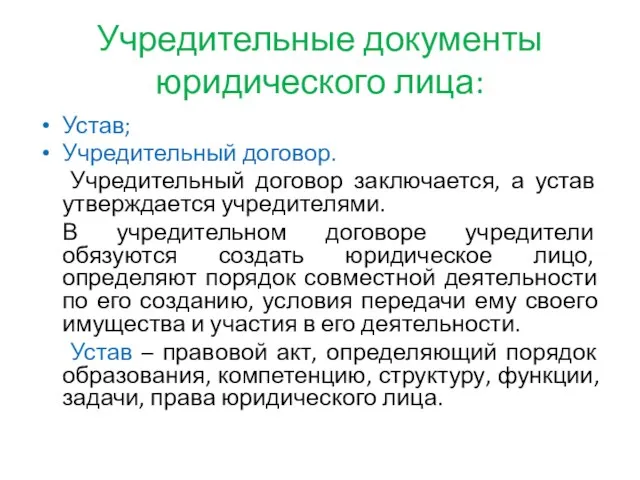 Учредительные документы юридического лица:

• Устав;
• Учредительный договор.

Учредительный договор заключается, а устав утверждается учредителями.

В учредительном договоре учредители обязуются создать юридическое лицо, определяют порядок совместной деятельности по его созданию, условия передачи ему своего имущества и участия в его деятельности.

Устав – правовой акт, определяющий порядок образования, компетенцию, структуру, функции, задачи, права юридического лица.